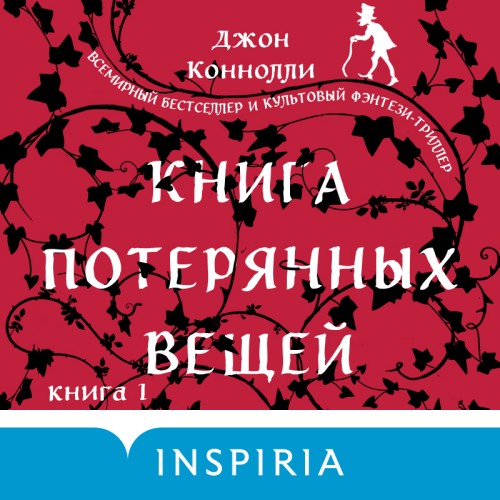 Джон Коннолли

ВСЕМИРНЫЙ БЕСТСЕЛЛЕР И КУЛЬТОВЫЙ ФЭНТЕЗИ-ТРИЛЛЕР

КНИГА ПОТЕРЯННЫХ ВЕЩЕЙ

КНИГА 1

INSPIRIA